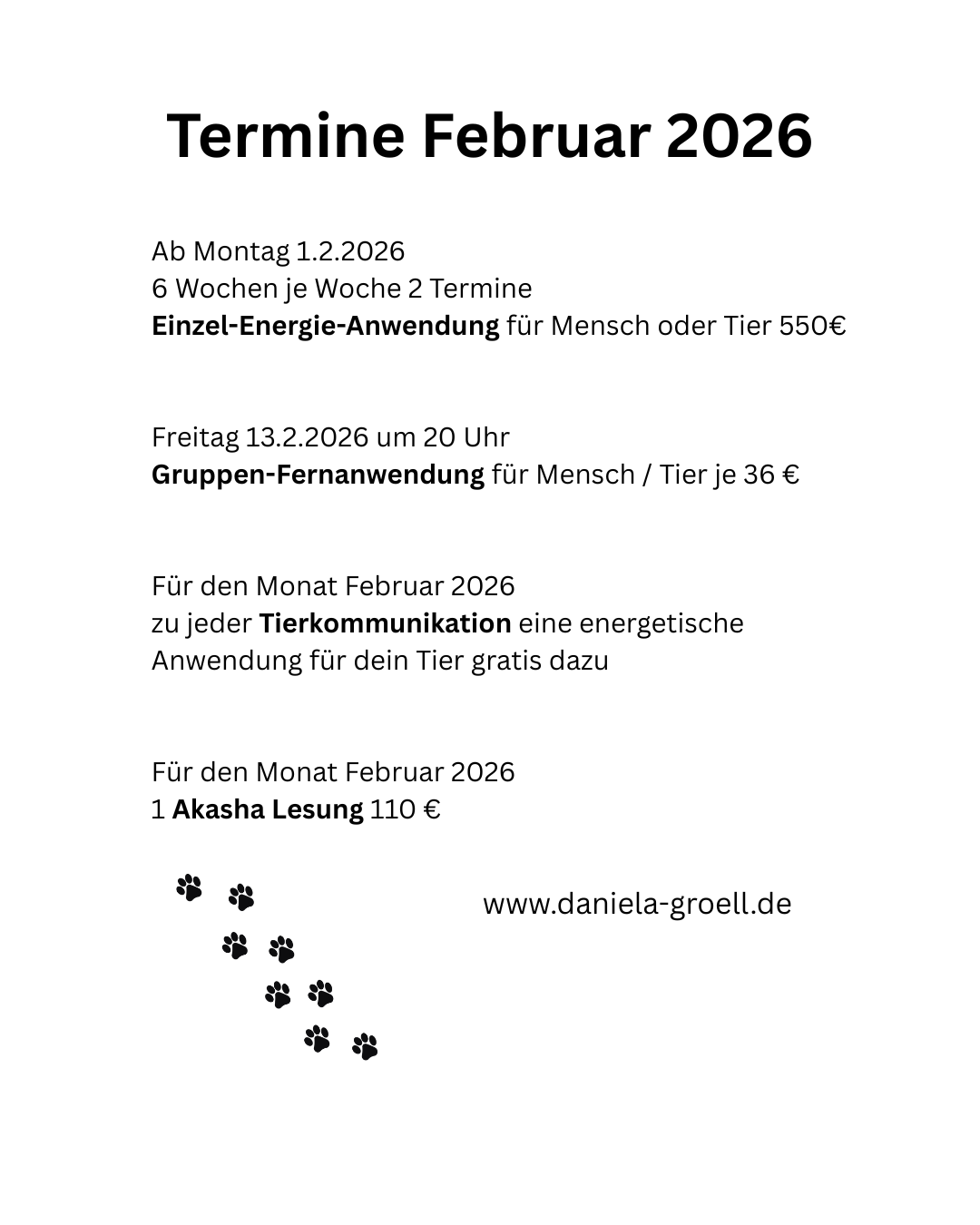 Termine Februar 2026

Ab Montag 1.2.2026
6 Wochen je Woche 2 Termine
Einzel-Energie-Anwendung für Mensch oder Tier 550€

Freitag 13.2.2026 um 20 Uhr
Gruppen-Fernanwendung für Mensch / Tier je 36 €

Für den Monat Februar 2026
zu jeder Tierkommunikation eine energetische Anwendung für dein Tier gratis dazu

Für den Monat Februar 2026
1 Akasha Lesung 110 €

www.daniela-groell.de